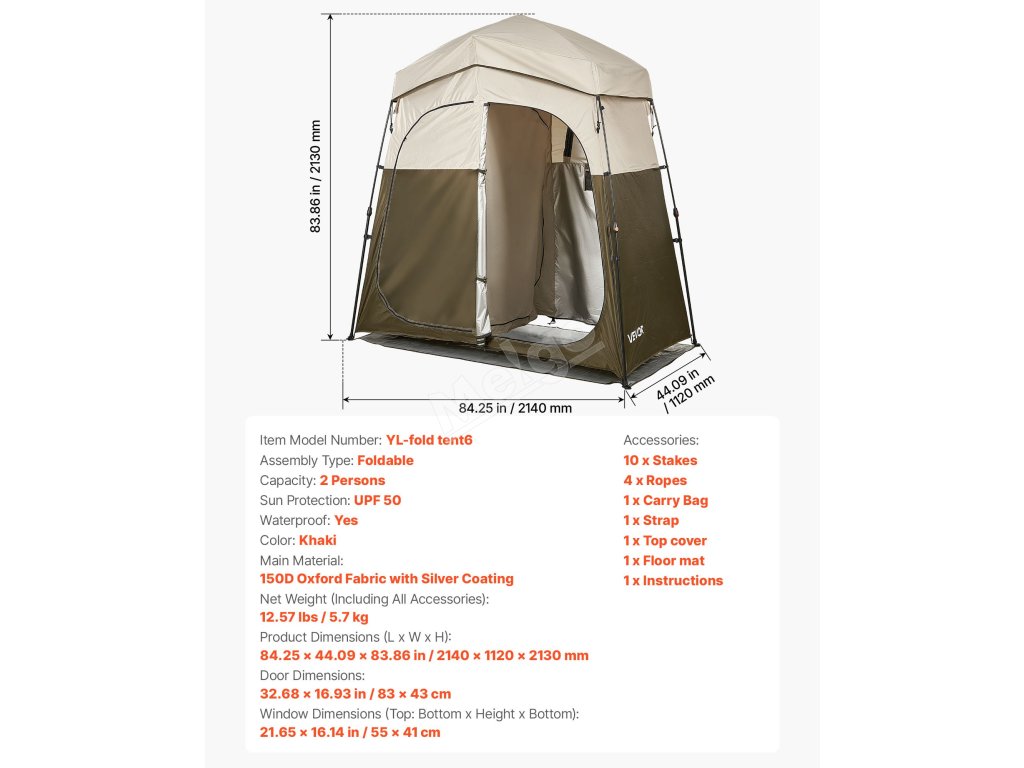 83.86 in / 2130 mm

VEVOR

84.25 in / 2140 mm

44.09 in / 1120 mm

Item Model Number: YL-fold tent6
Assembly Type: Foldable
Capacity: 2 Persons
Sun Protection: UPF 50
Waterproof: Yes
Color: Khaki
Main Material:
150D Oxford Fabric with Silver Coating
Net Weight (Including All Accessories):
12.57 lbs / 5.7 kg
Product Dimensions (L x W x H):
84.25 × 44.09 × 83.86 in / 2140 × 1120 × 2130 mm
Door Dimensions:
32.68 × 16.93 in / 83 × 43 cm
Window Dimensions (Top: Bottom x Height x Bottom):
21.65 × 16.14 in / 55 × 41 cm

Accessories:
10 x Stakes
4 x Ropes
1 x Carry Bag
1 x Strap
1 x Top cover
1 x Floor mat
1 x Instructions